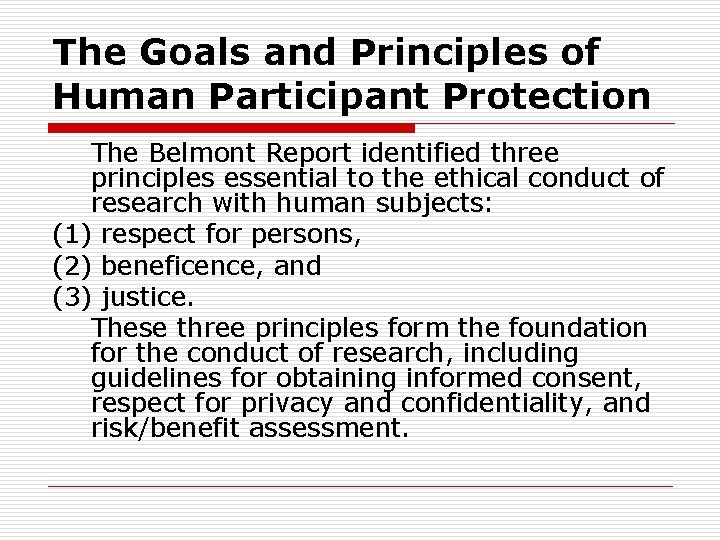 The Goals and Principles of Human Participant Protection

The Belmont Report identified three principles essential to the ethical conduct of research with human subjects:

(1) respect for persons,

(2) beneficence, and

(3) justice.

These three principles form the foundation for the conduct of research, including guidelines for obtaining informed consent, respect for privacy and confidentiality, and risk/benefit assessment.